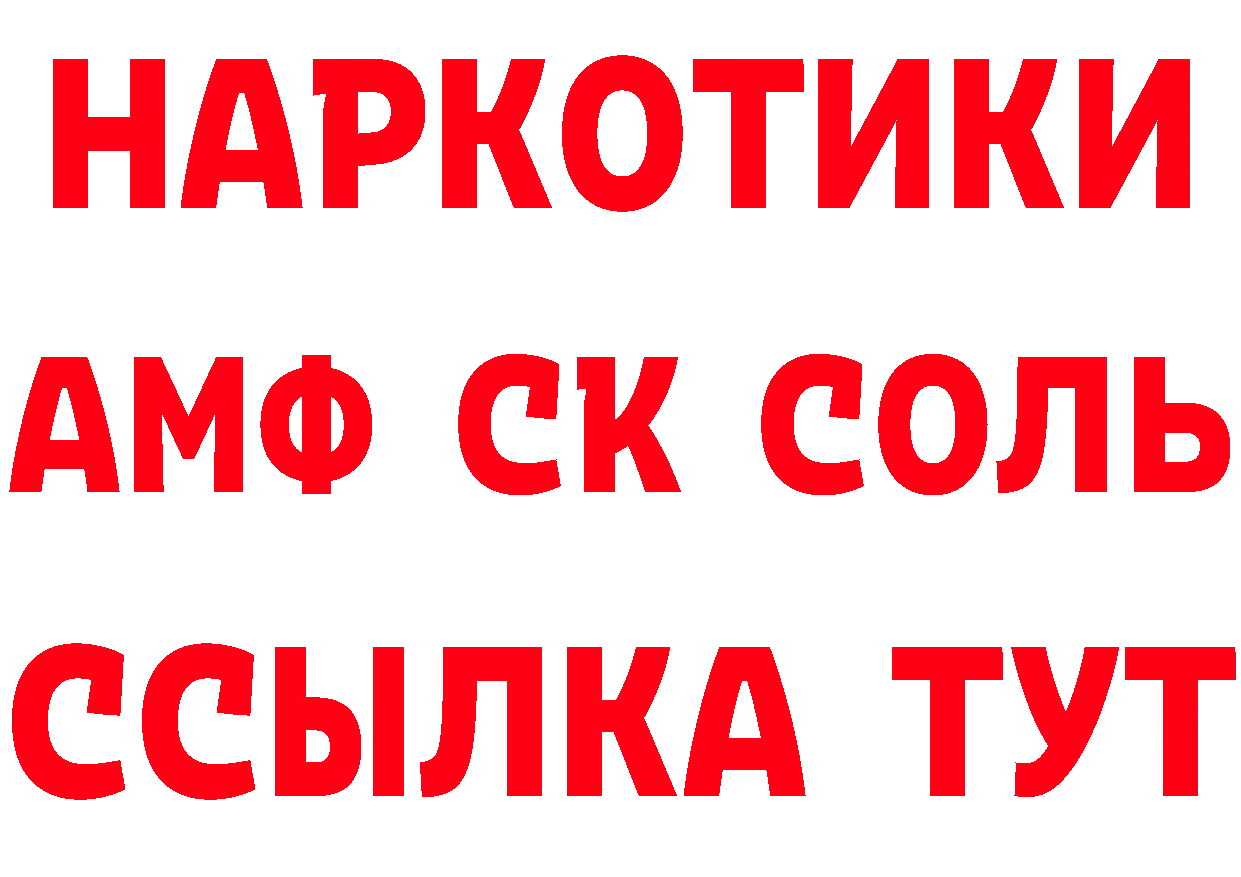 НАРКОТИКИ

АМФ СК СОЛЬ

ССЫЛКА ТУТ